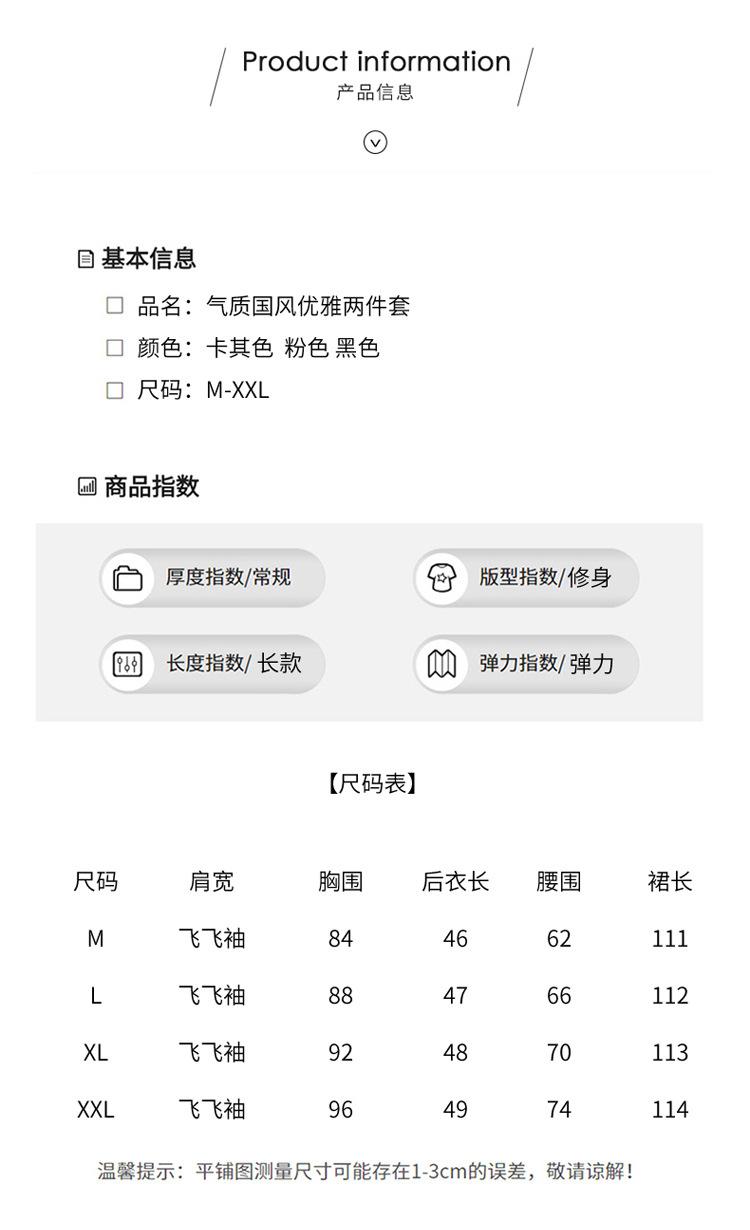 Product information
产品信息

基本信息
品名：气质国风优雅两件套
颜色：卡其色 粉色 黑色
尺码：M-XXL

商品指数
厚度指数/常规
版型指数/修身
长度指数/ 长款
弹力指数/ 弹力

【尺码表】

| 尺码 | 肩宽 | 胸围 | 后衣长 | 腰围 | 裙长 |
|---|---|---|---|---|---|
| M | 飞飞袖 | 84 | 46 | 62 | 111 |
| L | 飞飞袖 | 88 | 47 | 66 | 112 |
| XL | 飞飞袖 | 92 | 48 | 70 | 113 |
| XXL | 飞飞袖 | 96 | 49 | 74 | 114 |

温馨提示：平铺图测量尺寸可能存在1-3cm的误差，敬请谅解！